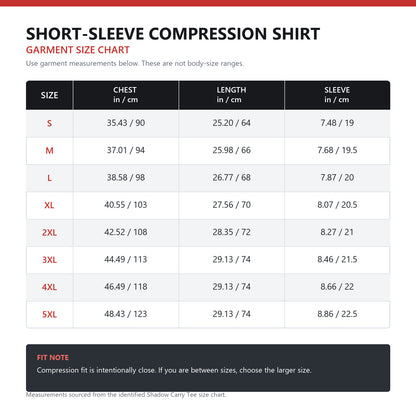 SHORT-SLEEVE COMPRESSION SHIRT

GARMENT SIZE CHART

Use garment measurements below. These are not body-size ranges.

| SIZE | CHEST in / cm | LENGTH in / cm | SLEEVE in / cm |
|---|---|---|---|
| S | 35.43 / 90 | 25.20 / 64 | 7.48 / 19 |
| M | 37.01 / 94 | 25.98 / 66 | 7.68 / 19.5 |
| L | 38.58 / 98 | 26.77 / 68 | 7.87 / 20 |
| XL | 40.55 / 103 | 27.56 / 70 | 8.07 / 20.5 |
| 2XL | 42.52 / 108 | 28.35 / 72 | 8.27 / 21 |
| 3XL | 44.49 / 113 | 29.13 / 74 | 8.46 / 21.5 |
| 4XL | 46.49 / 118 | 29.13 / 74 | 8.66 / 22 |
| 5XL | 48.43 / 123 | 29.13 / 74 | 8.86 / 22.5 |

FIT NOTE

Compression fit is intentionally close. If you are between sizes, choose the larger size.

Measurements sourced from the identified Shadow Carry Tee size chart.